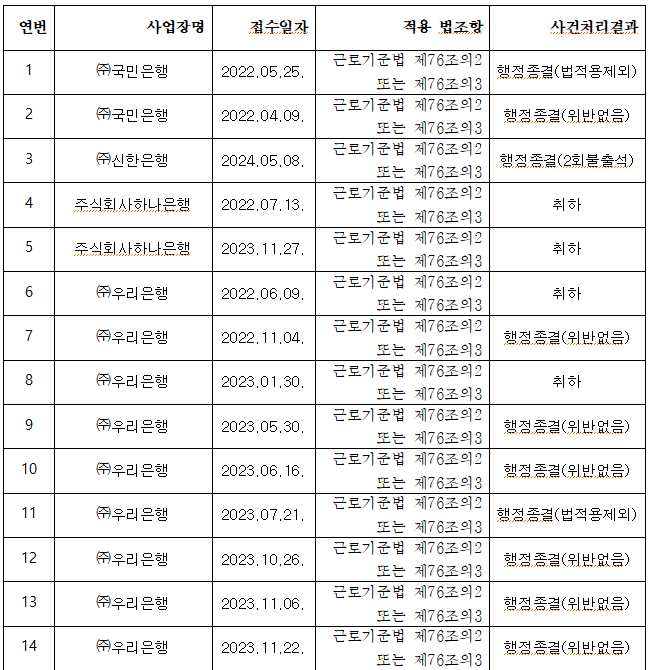 | 연번 | 사업장명 | 접수일자 | 적용 법조항 | 사건처리결과 |
|---|---|---|---|---|
| 1 | ㈜국민은행 | 2022.05.25. | 근로기준법 제76조의2 또는 제76조의3 | 행정종결(법적용제외) |
| 2 | ㈜국민은행 | 2022.04.09. | 근로기준법 제76조의2 또는 제76조의3 | 행정종결(위반없음) |
| 3 | ㈜신한은행 | 2024.05.08. | 근로기준법 제76조의2 또는 제76조의3 | 행정종결(2회불출석) |
| 4 | 주식회사하나은행 | 2022.07.13. | 근로기준법 제76조의2 또는 제76조의3 | 취하 |
| 5 | 주식회사하나은행 | 2023.11.27. | 근로기준법 제76조의2 또는 제76조의3 | 취하 |
| 6 | ㈜우리은행 | 2022.06.09. | 근로기준법 제76조의2 또는 제76조의3 | 취하 |
| 7 | ㈜우리은행 | 2022.11.04. | 근로기준법 제76조의2 또는 제76조의3 | 행정종결(위반없음) |
| 8 | ㈜우리은행 | 2023.01.30. | 근로기준법 제76조의2 또는 제76조의3 | 취하 |
| 9 | ㈜우리은행 | 2023.05.30. | 근로기준법 제76조의2 또는 제76조의3 | 행정종결(위반없음) |
| 10 | ㈜우리은행 | 2023.06.16. | 근로기준법 제76조의2 또는 제76조의3 | 행정종결(위반없음) |
| 11 | ㈜우리은행 | 2023.07.21. | 근로기준법 제76조의2 또는 제76조의3 | 행정종결(법적용제외) |
| 12 | ㈜우리은행 | 2023.10.26. | 근로기준법 제76조의2 또는 제76조의3 | 행정종결(위반없음) |
| 13 | ㈜우리은행 | 2023.11.06. | 근로기준법 제76조의2 또는 제76조의3 | 행정종결(위반없음) |
| 14 | ㈜우리은행 | 2023.11.22. | 근로기준법 제76조의2 또는 제76조의3 | 행정종결(위반없음) |